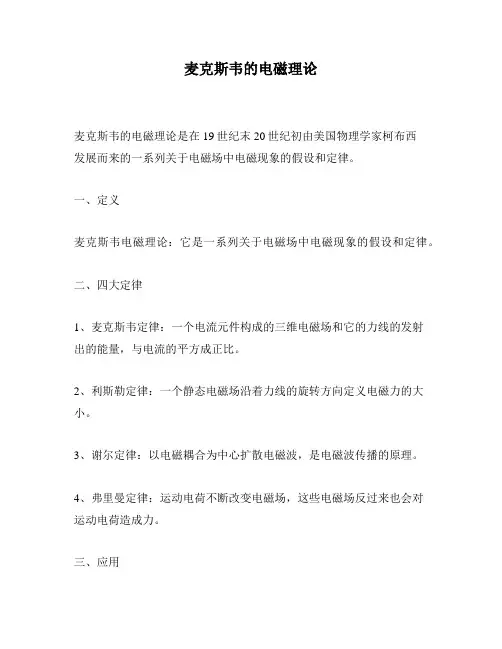 麦克斯韦的电磁理论

麦克斯韦的电磁理论是在19世纪末20世纪初由美国物理学家柯布西发展而来的一系列关于电磁场中电磁现象的假设和定律。

一、定义

麦克斯韦电磁理论：它是一系列关于电磁场中电磁现象的假设和定律。

二、四大定律

1、麦克斯韦定律：一个电流元件构成的三维电磁场和它的力线的发射出的能量，与电流的平方成正比。

2、利斯勒定律：一个静态电磁场沿着力线的旋转方向定义电磁力的大小。

3、谢尔定律：以电磁耦合为中心扩散电磁波，是电磁波传播的原理。

4、弗里曼定律：运动电荷不断改变电磁场，这些电磁场反过来也会对运动电荷造成力。

三、应用